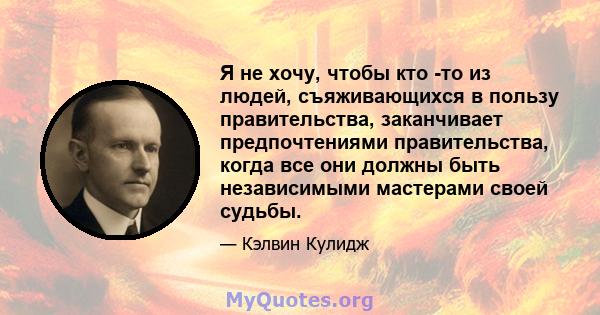 Я не хочу, чтобы кто -то из людей, съяживающихся в пользу правительства, заканчивает предпочтениями правительства, когда все они должны быть независимыми мастерами своей судьбы.

— Кэлвин Кулидж

MyQuotes.org